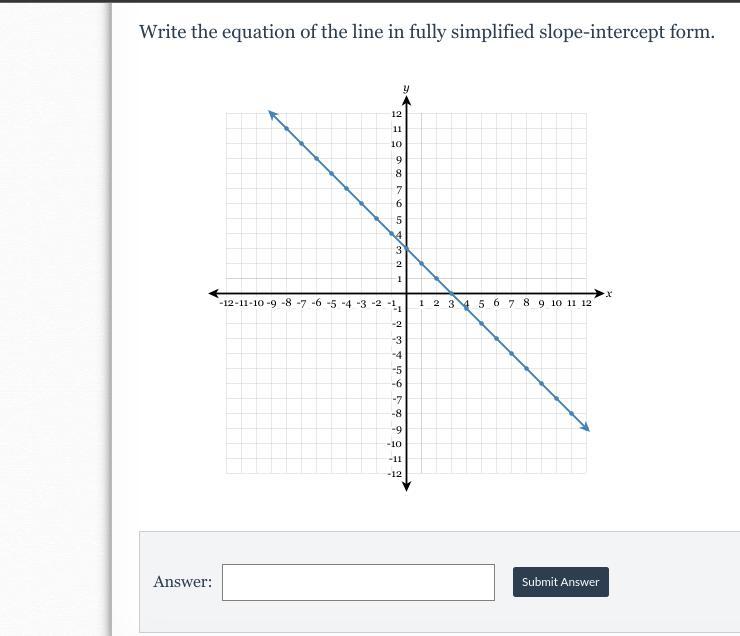 Write the equation of the line in fully simplified slope-intercept form.

$y$

12
11
10
9
8
7
6
5
4
3
2
1

-12 -11 -10 -9 -8 -7 -6 -5 -4 -3 -2 -1 1 2 3 4 5 6 7 8 9 10 11 12 $x$

-1
-2
-3
-4
-5
-6
-7
-8
-9
-10
-11
-12

Answer:

Submit Answer